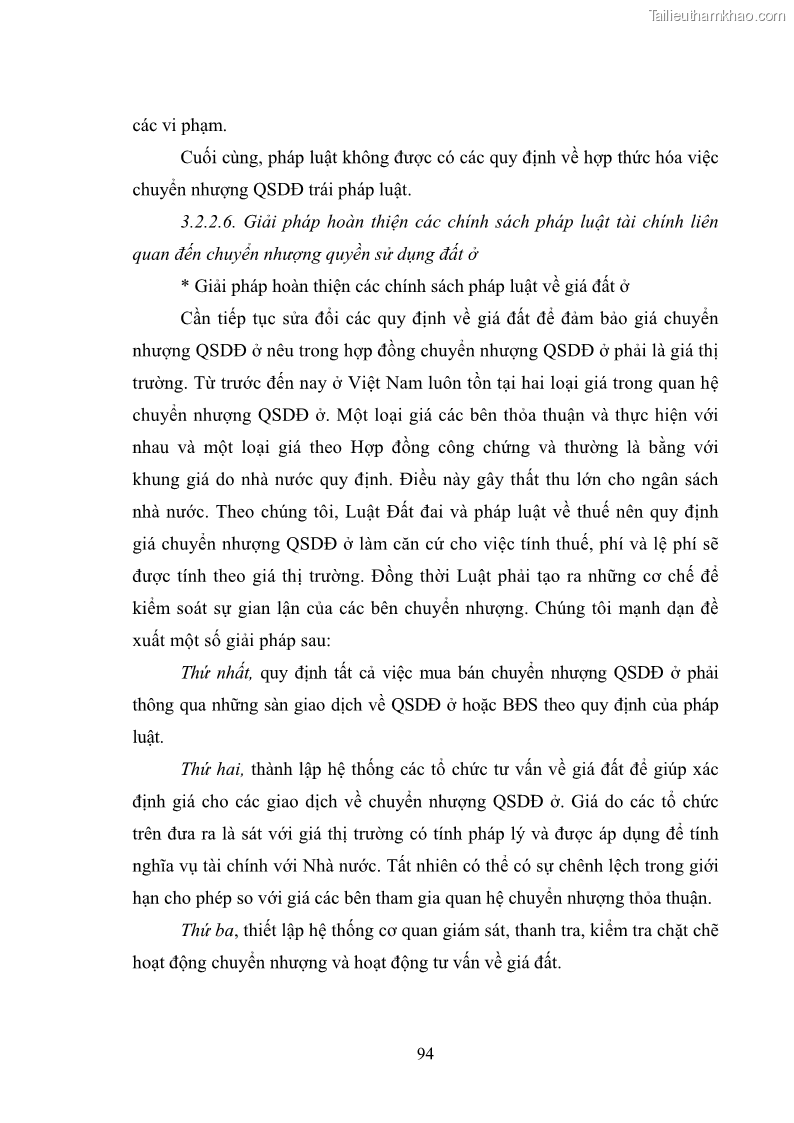 Tailieuthamkhao.com

các vi phạm.

Cuối cùng, pháp luật không được có các quy định về hợp thức hóa việc chuyển nhượng QSDĐ trái pháp luật.

3.2.2.6. Giải pháp hoàn thiện các chính sách pháp luật tài chính liên quan đến chuyển nhượng quyền sử dụng đất ở

* Giải pháp hoàn thiện các chính sách pháp luật về giá đất ở

Cần tiếp tục sửa đổi các quy định về giá đất để đảm bảo giá chuyển nhượng QSDĐ ở nêu trong hợp đồng chuyển nhượng QSDĐ ở phải là giá thị trường. Từ trước đến nay ở Việt Nam luôn tồn tại hai loại giá trong quan hệ chuyển nhượng QSDĐ ở. Một loại giá các bên thỏa thuận và thực hiện với nhau và một loại giá theo Hợp đồng công chứng và thường là bằng với khung giá do nhà nước quy định. Điều này gây thất thu lớn cho ngân sách nhà nước. Theo chúng tôi, Luật Đất đai và pháp luật về thuế nên quy định giá chuyển nhượng QSDĐ ở làm căn cứ cho việc tính thuế, phí và lệ phí sẽ được tính theo giá thị trường. Đồng thời Luật phải tạo ra những cơ chế để kiểm soát sự gian lận của các bên chuyển nhượng. Chúng tôi mạnh dạn đề xuất một số giải pháp sau:

Thứ nhất, quy định tất cả việc mua bán chuyển nhượng QSDĐ ở phải thông qua những sàn giao dịch về QSDĐ ở hoặc BĐS theo quy định của pháp luật.

Thứ hai, thành lập hệ thống các tổ chức tư vấn về giá đất để giúp xác định giá cho các giao dịch về chuyển nhượng QSDĐ ở. Giá do các tổ chức trên đưa ra là sát với giá thị trường có tính pháp lý và được áp dụng để tính nghĩa vụ tài chính với Nhà nước. Tất nhiên có thể có sự chênh lệch trong giới hạn cho phép so với giá các bên tham gia quan hệ chuyển nhượng thỏa thuận.

Thứ ba, thiết lập hệ thống cơ quan giám sát, thanh tra, kiểm tra chặt chẽ hoạt động chuyển nhượng và hoạt động tư vấn về giá đất.

94